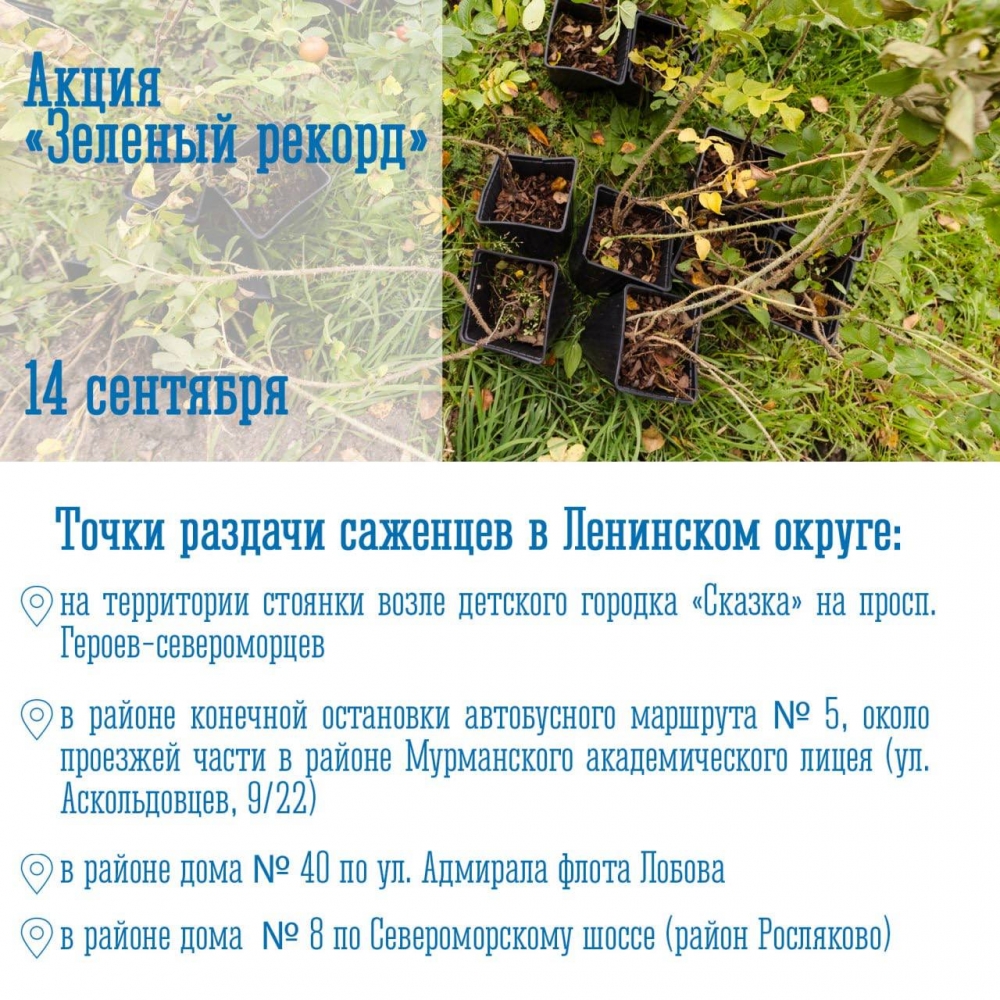 Акция
«Зеленый рекорд»

14 сентября

Точки раздачи саженцев в Ленинском округе:

на территории стоянки возле детского городка «Сказка» на просп. Героев-североморцев

в районе конечной остановки автобусного маршрута № 5, около проезжей части в районе Мурманского академического лицея (ул. Аскольдовцев, 9/22)

в районе дома № 40 по ул. Адмирала флота Лобова

в районе дома № 8 по Североморскому шоссе (район Росляково)